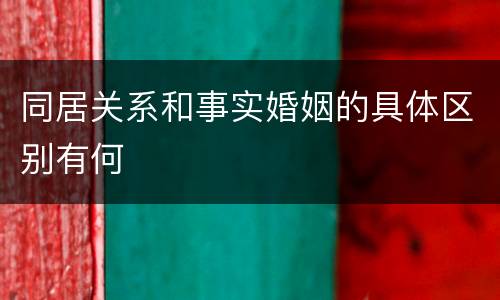 同居关系和事实婚姻的具体区别有何